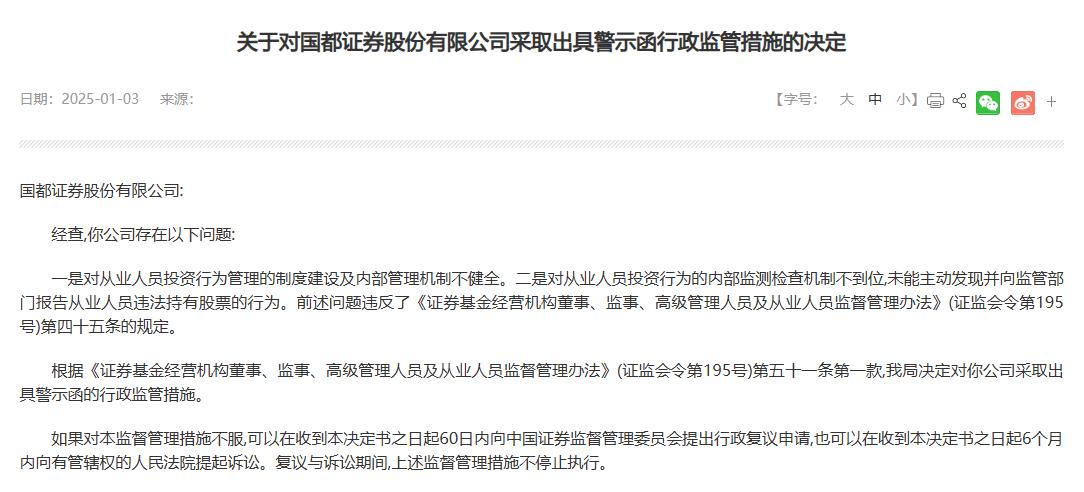 关于对国都证券股份有限公司采取出具警示函行政监管措施的决定

日期：2025-01-03　来源：

【字号：　大　中　小】

+

国都证券股份有限公司:

经查,你公司存在以下问题:

一是对从业人员投资行为管理的制度建设及内部管理机制不健全。二是对从业人员投资行为的内部监测检查机制不到位,未能主动发现并向监管部门报告从业人员违法持有股票的行为。前述问题违反了《证券基金经营机构董事、监事、高级管理人员及从业人员监督管理办法》(证监会令第195号)第四十五条的规定。

根据《证券基金经营机构董事、监事、高级管理人员及从业人员监督管理办法》(证监会令第195号)第五十一条第一款,我局决定对你公司采取出具警示函的行政监管措施。

如果对本监督管理措施不服,可以在收到本决定书之日起60日内向中国证券监督管理委员会提出行政复议申请,也可以在收到本决定书之日起6个月内向有管辖权的人民法院提起诉讼。复议与诉讼期间,上述监督管理措施不停止执行。